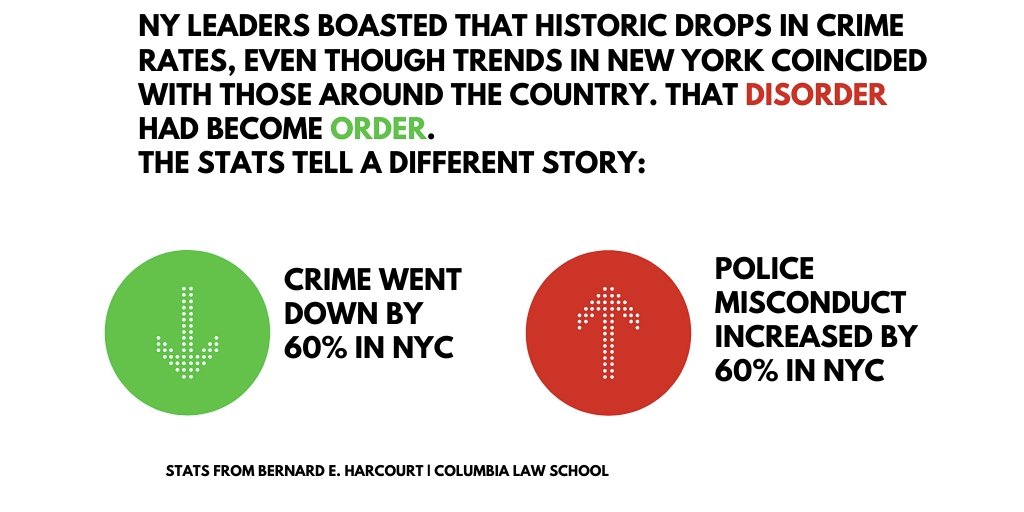 NY LEADERS BOASTED THAT HISTORIC DROPS IN CRIME RATES, EVEN THOUGH TRENDS IN NEW YORK COINCIDED WITH THOSE AROUND THE COUNTRY. THAT DISORDER HAD BECOME ORDER.
THE STATS TELL A DIFFERENT STORY:

CRIME WENT DOWN BY 60% IN NYC

POLICE MISCONDUCT INCREASED BY 60% IN NYC

STATS FROM BERNARD E. HARCOURT | COLUMBIA LAW SCHOOL